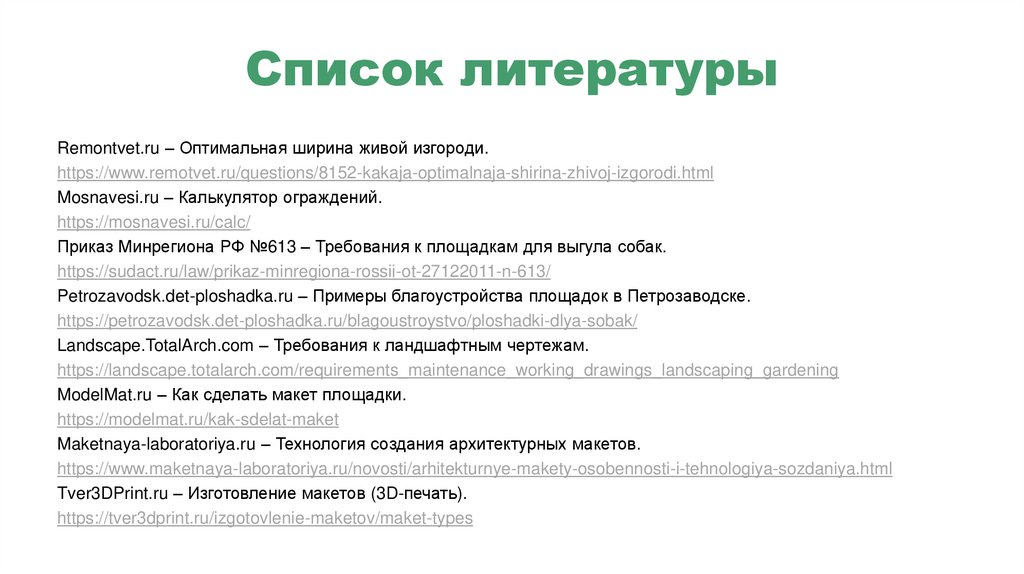 Список литературы

Remontvet.ru – Оптимальная ширина живой изгороди.
https://www.remotvet.ru/questions/8152-kakaja-optimalnaja-shirina-zhivoj-izgorodi.html
Mosnavesi.ru – Калькулятор ограждений.
https://mosnavesi.ru/calc/
Приказ Минрегиона РФ №613 – Требования к площадкам для выгула собак.
https://sudact.ru/law/prikaz-minregiona-rossii-ot-27122011-n-613/
Petrozavodsk.det-ploshadka.ru – Примеры благоустройства площадок в Петрозаводске.
https://petrozavodsk.det-ploshadka.ru/blagoustroystvo/ploshadki-dlya-sobak/
Landscape.TotalArch.com – Требования к ландшафтным чертежам.
https://landscape.totalarch.com/requirements_maintenance_working_drawings_landscaping_gardening
ModelMat.ru – Как сделать макет площадки.
https://modelmat.ru/kak-sdelat-maket
Maketnaya-laboratoriya.ru – Технология создания архитектурных макетов.
https://www.maketnaya-laboratoriya.ru/novosti/arhitekturnye-makety-osobennosti-i-tehnologiya-sozdaniya.html
Tver3DPrint.ru – Изготовление макетов (3D-печать).
https://tver3dprint.ru/izgotovlenie-maketov/maket-types